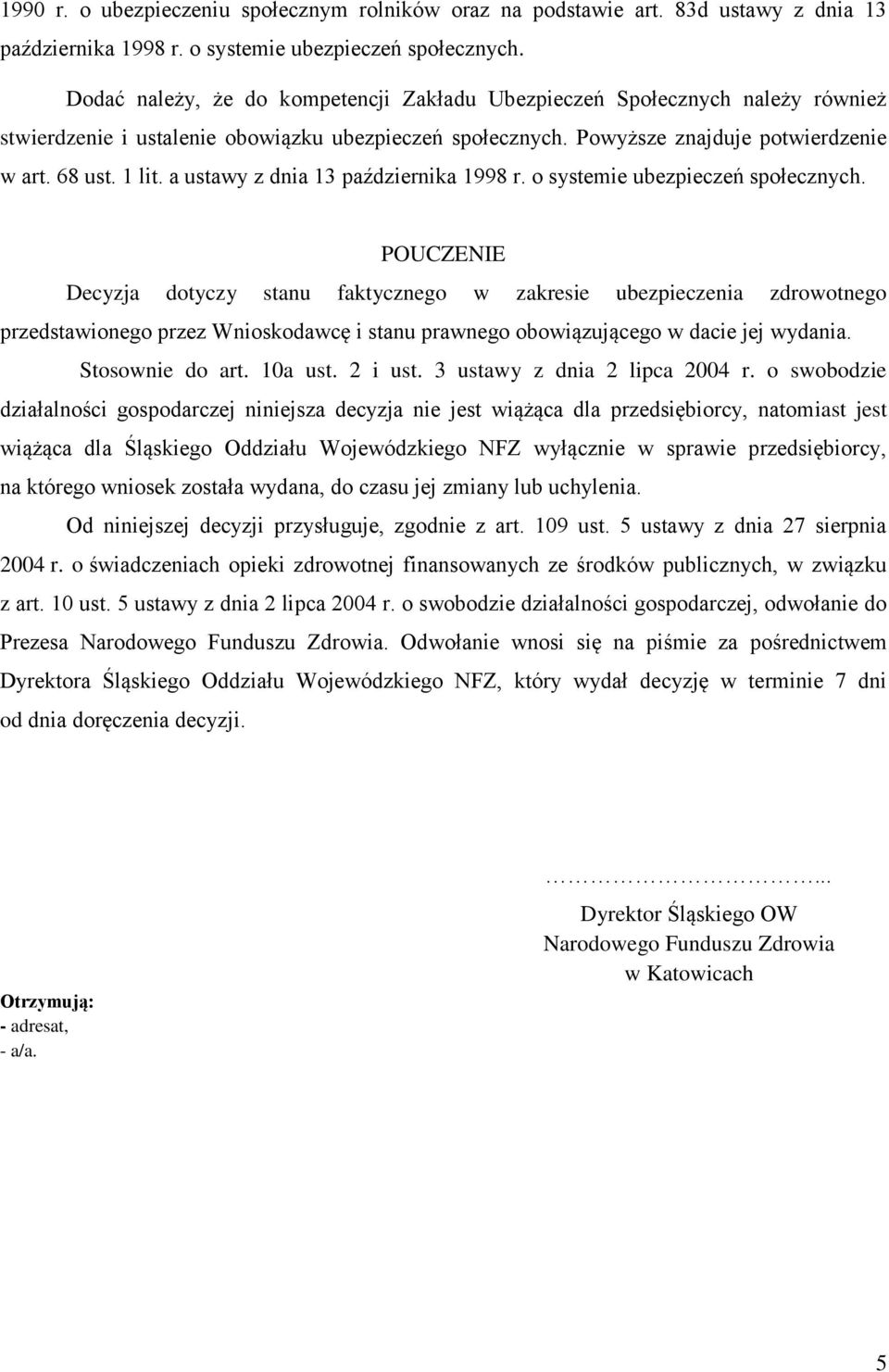 1990 r. o ubezpieczeniu społecznym rolników oraz na podstawie art. 83d ustawy z dnia 13 października 1998 r. o systemie ubezpieczeń społecznych.

Dodać należy, że do kompetencji Zakładu Ubezpieczeń Społecznych należy również stwierdzenie i ustalenie obowiązku ubezpieczeń społecznych. Powyższe znajduje potwierdzenie w art. 68 ust. 1 lit. a ustawy z dnia 13 października 1998 r. o systemie ubezpieczeń społecznych.

POUCZENIE

Decyzja dotyczy stanu faktycznego w zakresie ubezpieczenia zdrowotnego przedstawionego przez Wnioskodawcę i stanu prawnego obowiązującego w dacie jej wydania.

Stosownie do art. 10a ust. 2 i ust. 3 ustawy z dnia 2 lipca 2004 r. o swobodzie działalności gospodarczej niniejsza decyzja nie jest wiążąca dla przedsiębiorcy, natomiast jest wiążąca dla Śląskiego Oddziału Wojewódzkiego NFZ wyłącznie w sprawie przedsiębiorcy, na którego wniosek została wydana, do czasu jej zmiany lub uchylenia.

Od niniejszej decyzji przysługuje, zgodnie z art. 109 ust. 5 ustawy z dnia 27 sierpnia 2004 r. o świadczeniach opieki zdrowotnej finansowanych ze środków publicznych, w związku z art. 10 ust. 5 ustawy z dnia 2 lipca 2004 r. o swobodzie działalności gospodarczej, odwołanie do Prezesa Narodowego Funduszu Zdrowia. Odwołanie wnosi się na piśmie za pośrednictwem Dyrektora Śląskiego Oddziału Wojewódzkiego NFZ, który wydał decyzję w terminie 7 dni od dnia doręczenia decyzji.

…………………………...
Dyrektor Śląskiego OW
Narodowego Funduszu Zdrowia
w Katowicach

Otrzymują:
- adresat,
- a/a.

5